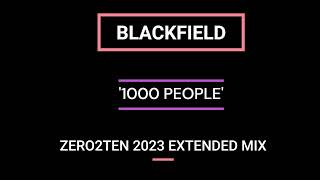 BLACKFIELD

'1000 PEOPLE'

ZERO2TEN 2023 EXTENDED MIX